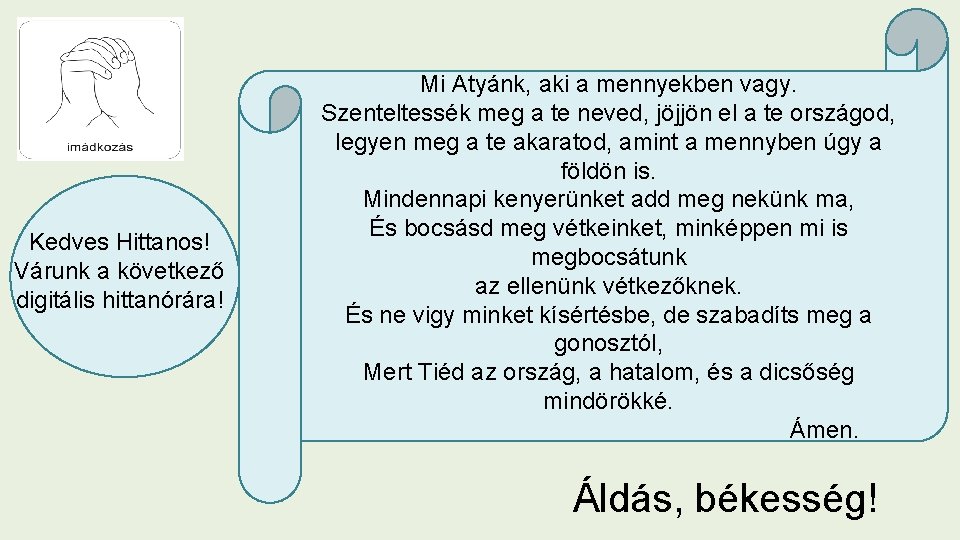 imádkozás

Kedves Hittanos!
Várunk a következő
digitális hittanórára!

Mi Atyánk, aki a mennyekben vagy.
Szenteltessék meg a te neved, jöjjön el a te országod, legyen meg a te akaratod, amint a mennyben úgy a földön is.
Mindennapi kenyerünket add meg nekünk ma,
És bocsásd meg vétkeinket, minképpen mi is megbocsátunk
az ellenünk vétkezőknek.
És ne vigy minket kísértésbe, de szabadíts meg a gonosztól,
Mert Tiéd az ország, a hatalom, és a dicsőség mindörökké.
Ámen.

Áldás, békesség!